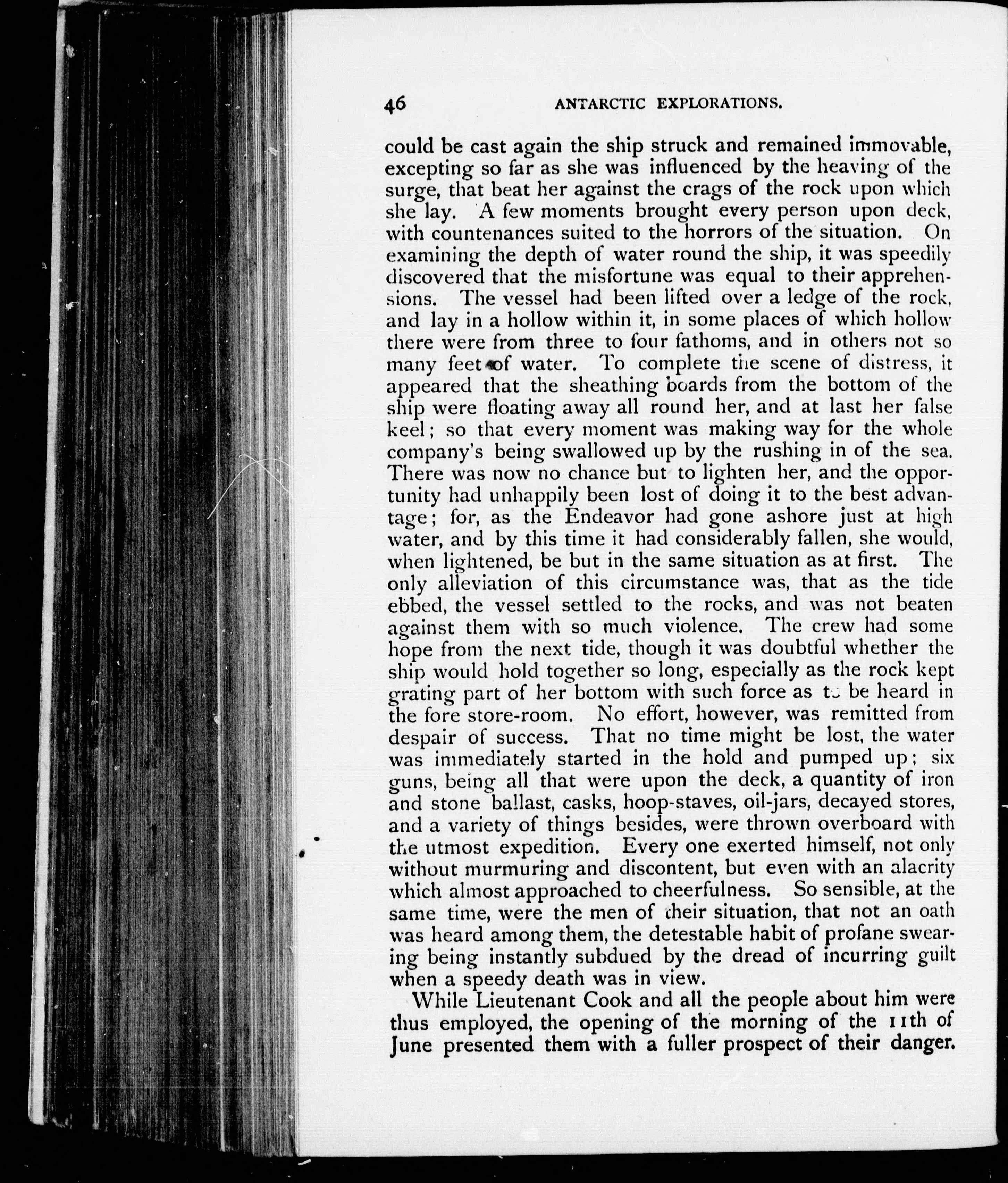 46 ANTARCTIC EXPLORATIONS.

could be cast again the ship struck and remained immovable, excepting so far as she was influenced by the heaving of the surge, that beat her against the crags of the rock upon which she lay. A few moments brought every person upon deck, with countenances suited to the horrors of the situation. On examining the depth of water round the ship, it was speedily discovered that the misfortune was equal to their apprehensions. The vessel had been lifted over a ledge of the rock, and lay in a hollow within it, in some places of which hollow there were from three to four fathoms, and in others not so many feet of water. To complete the scene of distress, it appeared that the sheathing boards from the bottom of the ship were floating away all round her, and at last her false keel; so that every moment was making way for the whole company's being swallowed up by the rushing in of the sea. There was now no chance but to lighten her, and the opportunity had unhappily been lost of doing it to the best advantage; for, as the Endeavor had gone ashore just at high water, and by this time it had considerably fallen, she would, when lightened, be but in the same situation as at first. The only alleviation of this circumstance was, that as the tide ebbed, the vessel settled to the rocks, and was not beaten against them with so much violence. The crew had some hope from the next tide, though it was doubtful whether the ship would hold together so long, especially as the rock kept grating part of her bottom with such force as to be heard in the fore store-room. No effort, however, was remitted from despair of success. That no time might be lost, the water was immediately started in the hold and pumped up; six guns, being all that were upon the deck, a quantity of iron and stone ballast, casks, hoop-staves, oil-jars, decayed stores, and a variety of things besides, were thrown overboard with the utmost expedition. Every one exerted himself, not only without murmuring and discontent, but even with an alacrity which almost approached to cheerfulness. So sensible, at the same time, were the men of their situation, that not an oath was heard among them, the detestable habit of profane swearing being instantly subdued by the dread of incurring guilt when a speedy death was in view.

While Lieutenant Cook and all the people about him were thus employed, the opening of the morning of the 11th of June presented them with a fuller prospect of their danger.